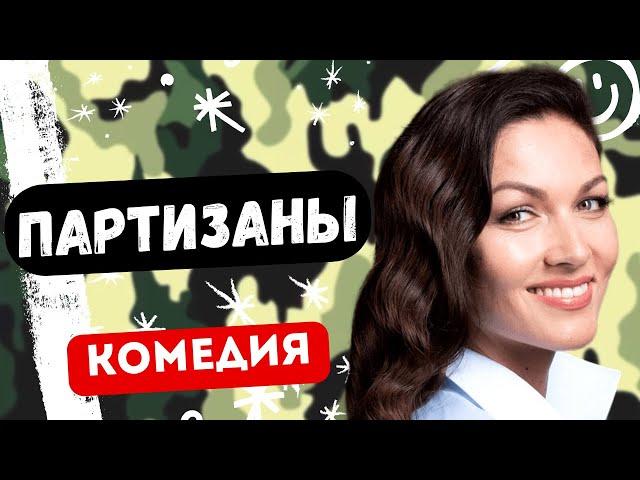 ПАРТИЗАНЫ

КОМЕДИЯ